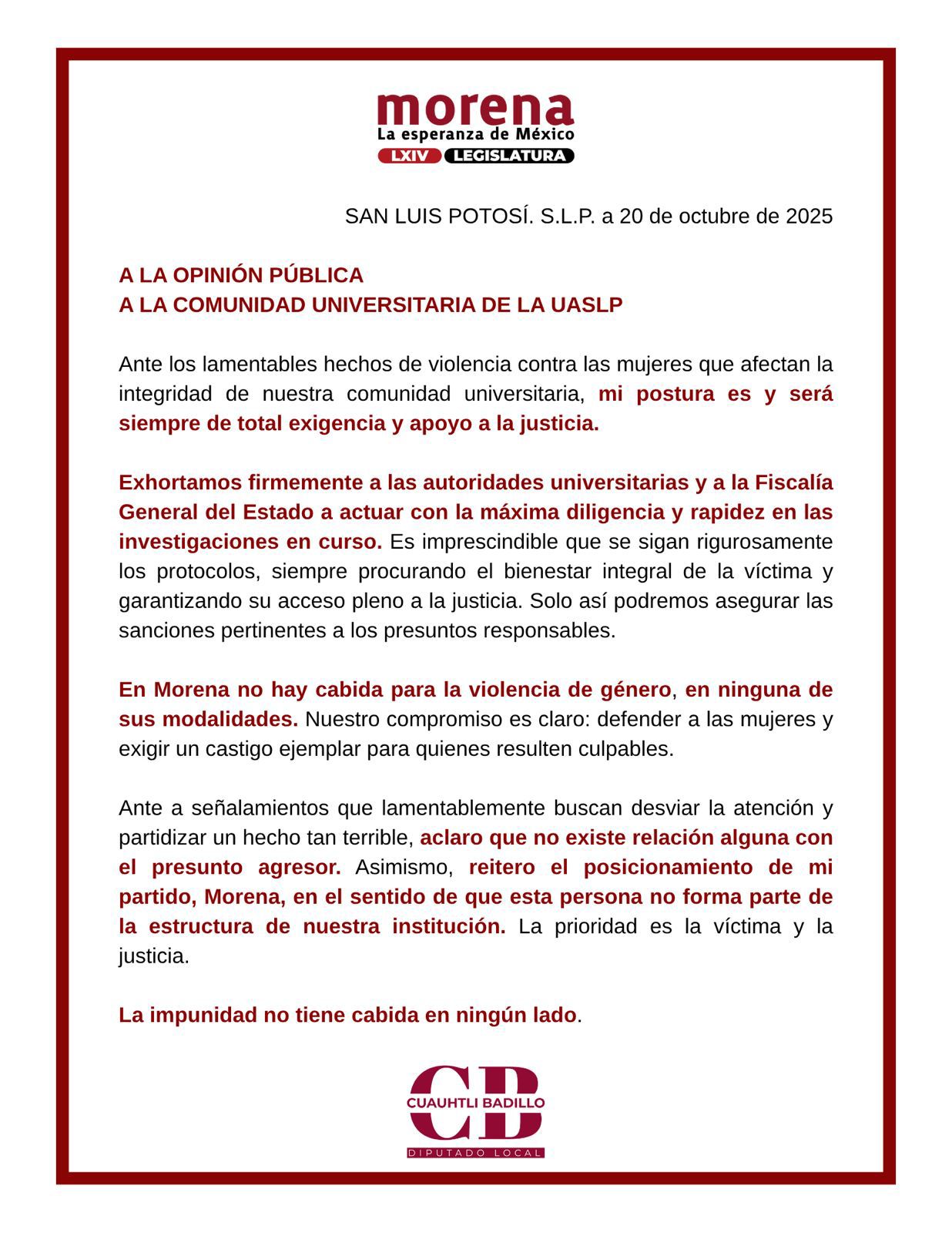 morena
La esperanza de México
LXIV LEGISLATURA

SAN LUIS POTOSÍ. S.L.P. a 20 de octubre de 2025

A LA OPINIÓN PÚBLICA
A LA COMUNIDAD UNIVERSITARIA DE LA UASLP

Ante los lamentables hechos de violencia contra las mujeres que afectan la integridad de nuestra comunidad universitaria, mi postura es y será siempre de total exigencia y apoyo a la justicia.

Exhortamos firmemente a las autoridades universitarias y a la Fiscalía General del Estado a actuar con la máxima diligencia y rapidez en las investigaciones en curso. Es imprescindible que se sigan rigurosamente los protocolos, siempre procurando el bienestar integral de la víctima y garantizando su acceso pleno a la justicia. Solo así podremos asegurar las sanciones pertinentes a los presuntos responsables.

En Morena no hay cabida para la violencia de género, en ninguna de sus modalidades. Nuestro compromiso es claro: defender a las mujeres y exigir un castigo ejemplar para quienes resulten culpables.

Ante a señalamientos que lamentablemente buscan desviar la atención y partidizar un hecho tan terrible, aclaro que no existe relación alguna con el presunto agresor. Asimismo, reitero el posicionamiento de mi partido, Morena, en el sentido de que esta persona no forma parte de la estructura de nuestra institución. La prioridad es la víctima y la justicia.

La impunidad no tiene cabida en ningún lado.

CB
CUAUHTLI BADILLO
DIPUTADO LOCAL